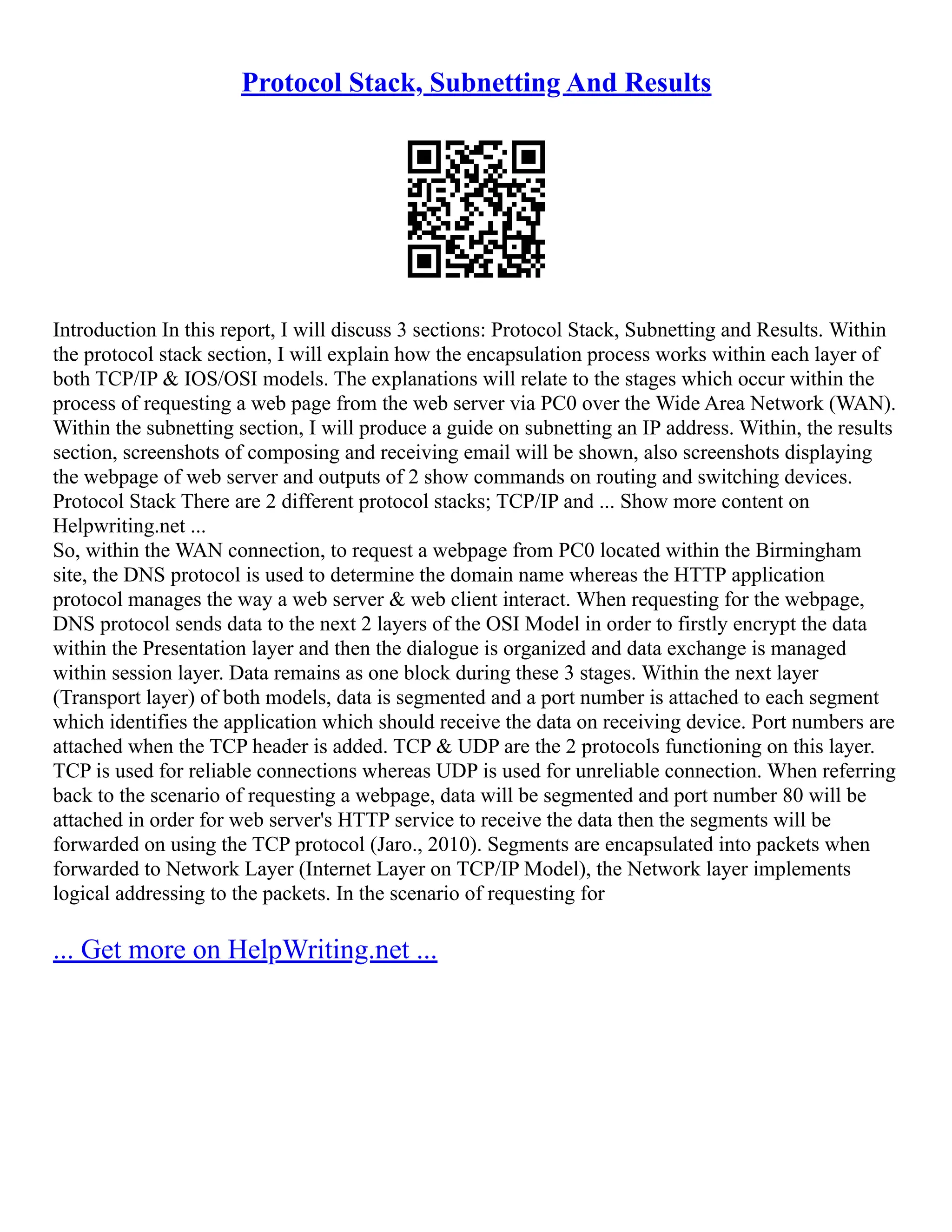 Protocol Stack, Subnetting And Results

Introduction In this report, I will discuss 3 sections: Protocol Stack, Subnetting and Results. Within the protocol stack section, I will explain how the encapsulation process works within each layer of both TCP/IP & IOS/OSI models. The explanations will relate to the stages which occur within the process of requesting a web page from the web server via PC0 over the Wide Area Network (WAN). Within the subnetting section, I will produce a guide on subnetting an IP address. Within, the results section, screenshots of composing and receiving email will be shown, also screenshots displaying the webpage of web server and outputs of 2 show commands on routing and switching devices. Protocol Stack There are 2 different protocol stacks; TCP/IP and ... Show more content on Helpwriting.net ...
So, within the WAN connection, to request a webpage from PC0 located within the Birmingham site, the DNS protocol is used to determine the domain name whereas the HTTP application protocol manages the way a web server & web client interact. When requesting for the webpage, DNS protocol sends data to the next 2 layers of the OSI Model in order to firstly encrypt the data within the Presentation layer and then the dialogue is organized and data exchange is managed within session layer. Data remains as one block during these 3 stages. Within the next layer (Transport layer) of both models, data is segmented and a port number is attached to each segment which identifies the application which should receive the data on receiving device. Port numbers are attached when the TCP header is added. TCP & UDP are the 2 protocols functioning on this layer. TCP is used for reliable connections whereas UDP is used for unreliable connection. When referring back to the scenario of requesting a webpage, data will be segmented and port number 80 will be attached in order for web server's HTTP service to receive the data then the segments will be forwarded on using the TCP protocol (Jaro., 2010). Segments are encapsulated into packets when forwarded to Network Layer (Internet Layer on TCP/IP Model), the Network layer implements logical addressing to the packets. In the scenario of requesting for

... Get more on HelpWriting.net ...